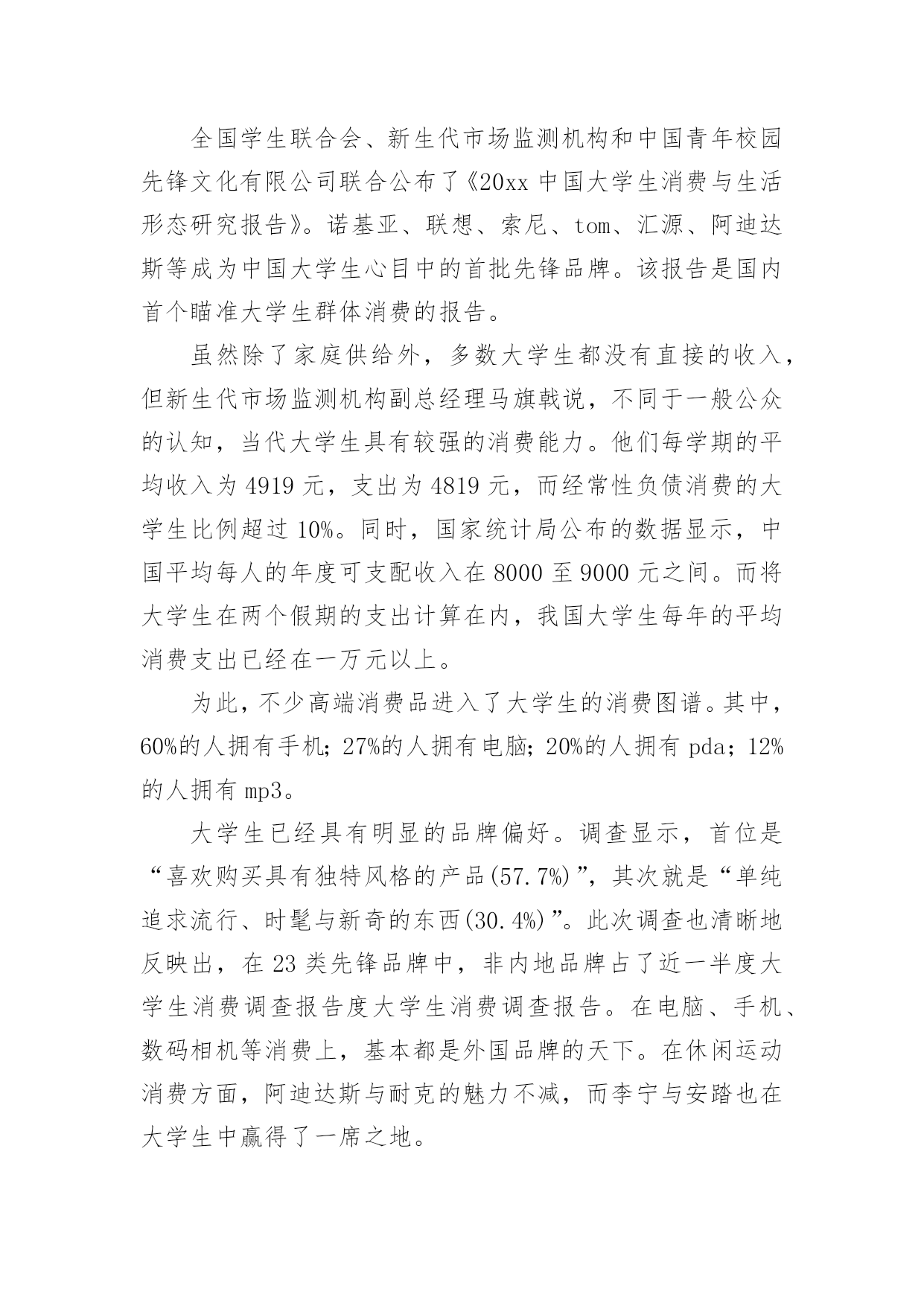 全国学生联合会、新生代市场监测机构和中国青年校园先锋文化有限公司联合公布了《20xx 中国大学生消费与生活形态研究报告》。诺基亚、联想、索尼、tom、汇源、阿迪达斯等成为中国大学生心目中的首批先锋品牌。该报告是国内首个瞄准大学生群体消费的报告。

虽然除了家庭供给外，多数大学生都没有直接的收入，但新生代市场监测机构副总经理马旗戟说，不同于一般公众的认知，当代大学生具有较强的消费能力。他们每学期的平均收入为 4919 元，支出为 4819 元，而经常性负债消费的大学生比例超过 10%。同时，国家统计局公布的数据显示，中国平均每人的年度可支配收入在 8000 至 9000 元之间。而将大学生在两个假期的支出计算在内，我国大学生每年的平均消费支出已经在一万元以上。

为此，不少高端消费品进入了大学生的消费图谱。其中，60%的人拥有手机；27%的人拥有电脑；20%的人拥有 pda；12%的人拥有 mp3。

大学生已经具有明显的品牌偏好。调查显示，首位是“喜欢购买具有独特风格的产品(57.7%)”，其次就是“单纯追求流行、时髦与新奇的东西(30.4%)”。此次调查也清晰地反映出，在 23 类先锋品牌中，非内地品牌占了近一半度大学生消费调查报告度大学生消费调查报告。在电脑、手机、数码相机等消费上，基本都是外国品牌的天下。在休闲运动消费方面，阿迪达斯与耐克的魅力不减，而李宁与安踏也在大学生中赢得了一席之地。